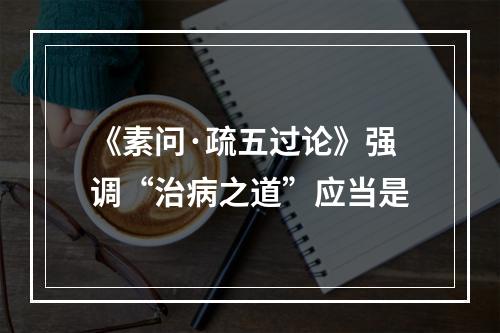 《素问·疏五过论》强调“治病之道”应当是